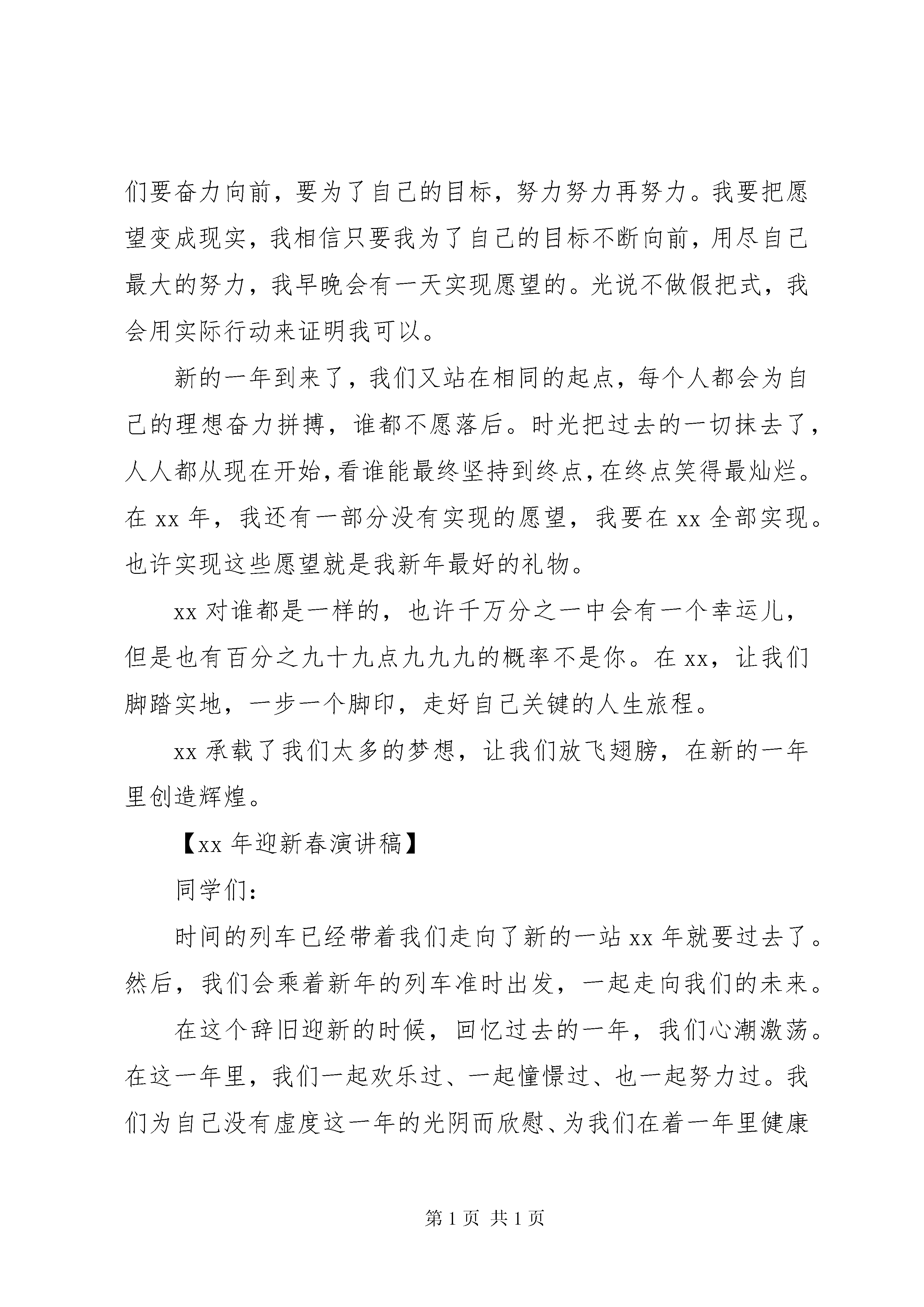 们要奋力向前，要为了自己的目标，努力努力再努力。我要把愿望变成现实，我相信只要我为了自己的目标不断向前，用尽自己最大的努力，我早晚会有一天实现愿望的。光说不做假把式，我会用实际行动来证明我可以。

新的一年到来了，我们又站在相同的起点，每个人都会为自己的理想奋力拼搏，谁都不愿落后。时光把过去的一切抹去了，人人都从现在开始，看谁能最终坚持到终点，在终点笑得最灿烂。在 xx 年，我还有一部分没有实现的愿望，我要在 xx 全部实现。也许实现这些愿望就是我新年最好的礼物。

xx 对谁都是一样的，也许千万分之一中会有一个幸运儿，但是也有百分之九十九点九九九的概率不是你。在 xx，让我们脚踏实地，一步一个脚印，走好自己关键的人生旅程。

xx 承载了我们太多的梦想，让我们放飞翅膀，在新的一年里创造辉煌。

【xx 年迎新春演讲稿】

同学们:

时间的列车已经带着我们走向了新的一站 xx 年就要过去了。然后，我们会乘着新年的列车准时出发，一起走向我们的未来。

在这个辞旧迎新的时候，回忆过去的一年，我们心潮激荡。在这一年里，我们一起欢乐过、一起憧憬过、也一起努力过。我们为自己没有虚度这一年的光阴而欣慰、为我们在着一年里健康

第 1 页 共 1 页